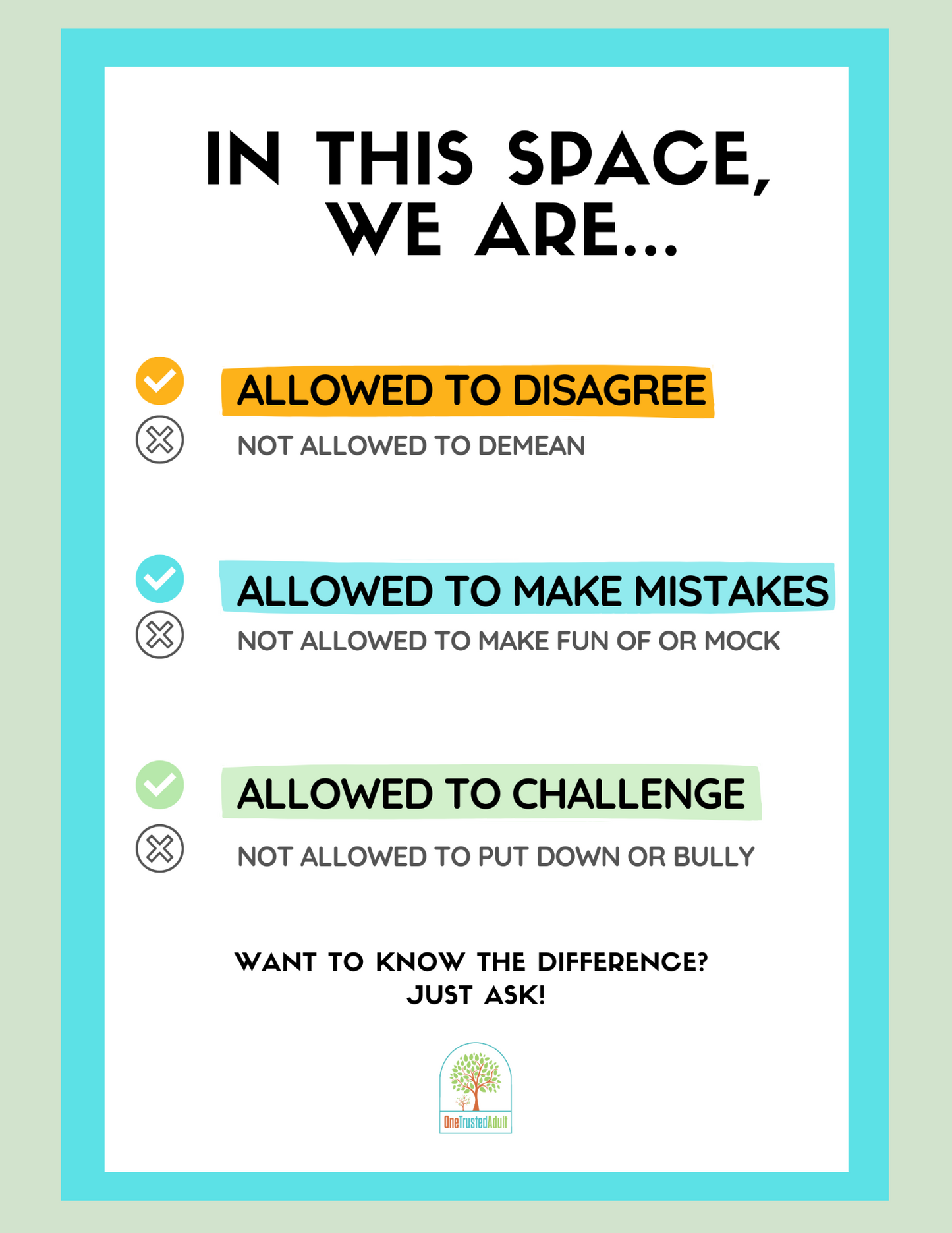 IN THIS SPACE, WE ARE...

ALLOWED TO DISAGREE

NOT ALLOWED TO DEMEAN

ALLOWED TO MAKE MISTAKES

NOT ALLOWED TO MAKE FUN OF OR MOCK

ALLOWED TO CHALLENGE

NOT ALLOWED TO PUT DOWN OR BULLY

WANT TO KNOW THE DIFFERENCE? JUST ASK!

OneTrustedAdult